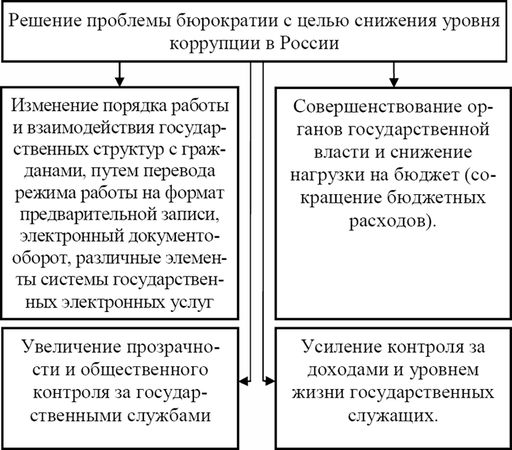 Решение проблемы бюрократии с целью снижения уровня коррупции в России

Изменение порядка работы и взаимодействия государственных структур с гражданами, путем перевода режима работы на формат предварительной записи, электронный документооборот, различные элементы системы государственных электронных услуг

Совершенствование органов государственной власти и снижение нагрузки на бюджет (сокращение бюджетных расходов).

Увеличение прозрачности и общественного контроля за государственными службами

Усиление контроля за доходами и уровнем жизни государственных служащих.